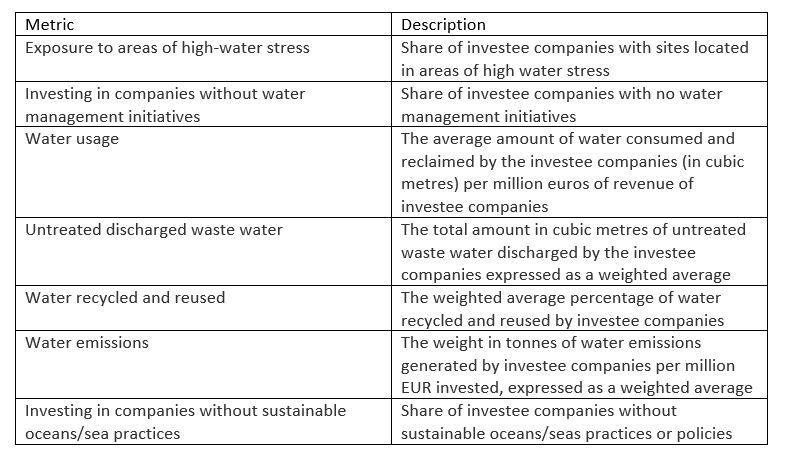 | Metric | Description |
|---|---|
| Exposure to areas of high-water stress | Share of investee companies with sites located in areas of high water stress |
| Investing in companies without water management initiatives | Share of investee companies with no water management initiatives |
| Water usage | The average amount of water consumed and reclaimed by the investee companies (in cubic metres) per million euros of revenue of investee companies |
| Untreated discharged waste water | The total amount in cubic metres of untreated waste water discharged by the investee companies expressed as a weighted average |
| Water recycled and reused | The weighted average percentage of water recycled and reused by investee companies |
| Water emissions | The weight in tonnes of water emissions generated by investee companies per million EUR invested, expressed as a weighted average |
| Investing in companies without sustainable oceans/sea practices | Share of investee companies without sustainable oceans/seas practices or policies |